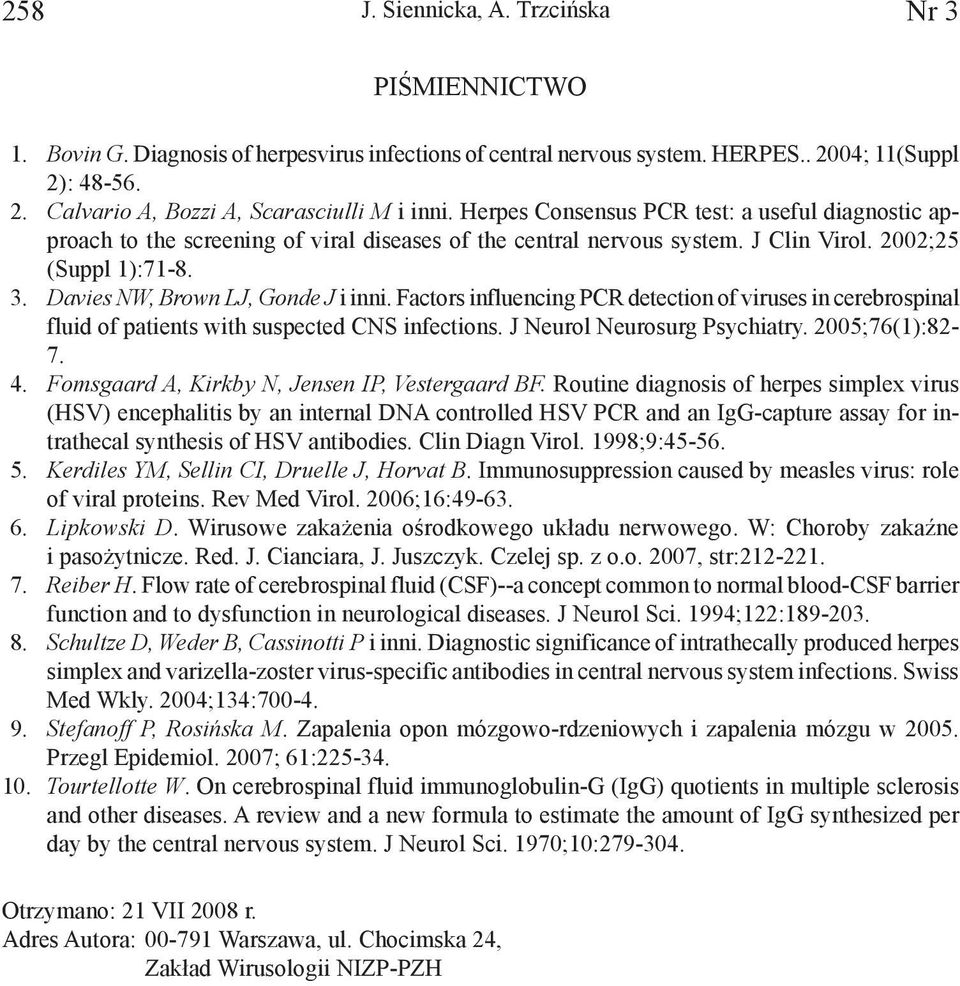 258 J. Siennicka, A. Trzcińska Nr 3

PIŚMIENNICTWO

1. Bovin G. Diagnosis of herpesvirus infections of central nervous system. HERPES.. 2004; 11(Suppl 2): 48-56.
2. Calvario A, Bozzi A, Scarasciulli M i inni. Herpes Consensus PCR test: a useful diagnostic approach to the screening of viral diseases of the central nervous system. J Clin Virol. 2002;25 (Suppl 1):71-8.
3. Davies NW, Brown LJ, Gonde J i inni. Factors influencing PCR detection of viruses in cerebrospinal fluid of patients with suspected CNS infections. J Neurol Neurosurg Psychiatry. 2005;76(1):82-7.
4. Fomsgaard A, Kirkby N, Jensen IP, Vestergaard BF. Routine diagnosis of herpes simplex virus (HSV) encephalitis by an internal DNA controlled HSV PCR and an IgG-capture assay for intrathecal synthesis of HSV antibodies. Clin Diagn Virol. 1998;9:45-56.
5. Kerdiles YM, Sellin CI, Druelle J, Horvat B. Immunosuppression caused by measles virus: role of viral proteins. Rev Med Virol. 2006;16:49-63.
6. Lipkowski D. Wirusowe zakażenia ośrodkowego układu nerwowego. W: Choroby zakaźne i pasożytnicze. Red. J. Cianciara, J. Juszczyk. Czelej sp. z o.o. 2007, str:212-221.
7. Reiber H. Flow rate of cerebrospinal fluid (CSF)--a concept common to normal blood-CSF barrier function and to dysfunction in neurological diseases. J Neurol Sci. 1994;122:189-203.
8. Schultze D, Weder B, Cassinotti P i inni. Diagnostic significance of intrathecally produced herpes simplex and varizella-zoster virus-specific antibodies in central nervous system infections. Swiss Med Wkly. 2004;134:700-4.
9. Stefanoff P, Rosińska M. Zapalenia opon mózgowo-rdzeniowych i zapalenia mózgu w 2005. Przegl Epidemiol. 2007; 61:225-34.
10. Tourtellotte W. On cerebrospinal fluid immunoglobulin-G (IgG) quotients in multiple sclerosis and other diseases. A review and a new formula to estimate the amount of IgG synthesized per day by the central nervous system. J Neurol Sci. 1970;10:279-304.

Otrzymano: 21 VII 2008 r.
Adres Autora: 00-791 Warszawa, ul. Chocimska 24, Zakład Wirusologii NIZP-PZH